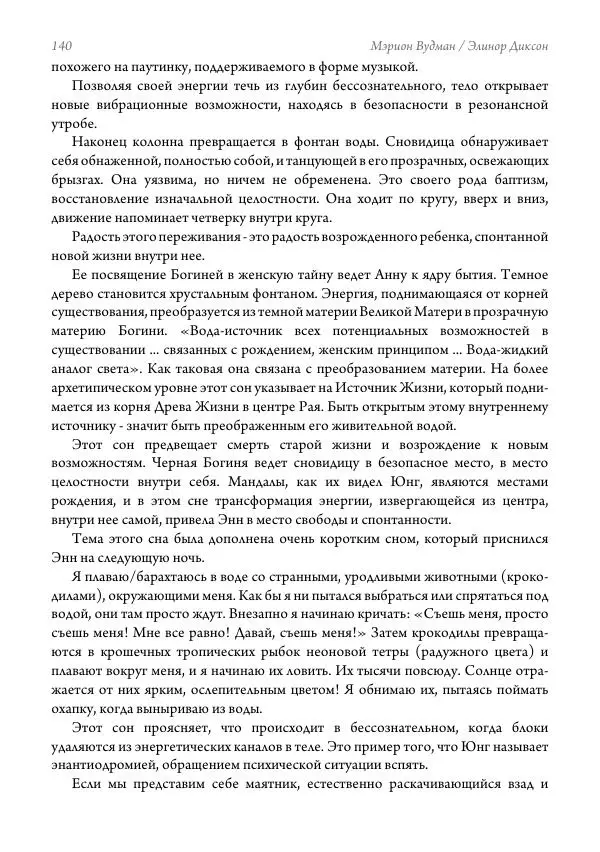 140 Мэрион Вудман / Элинор Диксон

похожего на паутинку, поддерживаемого в форме музыкой.

Позволяя своей энергии течь из глубин бессознательного, тело открывает новые вибрационные возможности, находясь в безопасности в резонансной утробе.

Наконец колонна превращается в фонтан воды. Сновидица обнаруживает себя обнаженной, полностью собой, и танцующей в его прозрачных, освежающих брызгах. Она уязвима, но ничем не обременена. Это своего рода баптизм, восстановление изначальной целостности. Она ходит по кругу, вверх и вниз, движение напоминает четверку внутри круга.

Радость этого переживания - это радость возрожденного ребенка, спонтанной новой жизни внутри нее.

Ее посвящение Богиней в женскую тайну ведет Анну к ядру бытия. Темное дерево становится хрустальным фонтаном. Энергия, поднимающаяся от корней существования, преобразуется из темной материи Великой Матери в прозрачную материю Богини. «Вода-источник всех потенциальных возможностей в существовании ... связанных с рождением, женским принципом ... Вода-жидкий аналог света». Как таковая она связана с преобразованием материи. На более архетипическом уровне этот сон указывает на Источник Жизни, который поднимается из корня Древа Жизни в центре Рая. Быть открытым этому внутреннему источнику - значит быть преображенным его живительной водой.

Этот сон предвещает смерть старой жизни и возрождение к новым возможностям. Черная Богиня ведет сновидицу в безопасное место, в место целостности внутри себя. Мандалы, как их видел Юнг, являются местами рождения, и в этом сне трансформация энергии, извергающейся из центра, внутри нее самой, привела Энн в место свободы и спонтанности.

Тема этого сна была дополнена очень коротким сном, который приснился Энн на следующую ночь.

Я плаваю/барахтаюсь в воде со странными, уродливыми животными (крокодилами), окружающими меня. Как бы я ни пытался выбраться или спрятаться под водой, они там просто ждут. Внезапно я начинаю кричать: «Съешь меня, просто съешь меня! Мне все равно! Давай, съешь меня!» Затем крокодилы превращаются в крошечных тропических рыбок неоновой тетры (радужного цвета) и плавают вокруг меня, и я начинаю их ловить. Их тысячи повсюду. Солнце отражается от них ярким, ослепительным цветом! Я обнимаю их, пытаясь поймать охапку, когда выныриваю из воды.

Этот сон проясняет, что происходит в бессознательном, когда блоки удаляются из энергетических каналов в теле. Это пример того, что Юнг называет энантиодромией, обращением психической ситуации вспять.

Если мы представим себе маятник, естественно раскачивающийся взад и